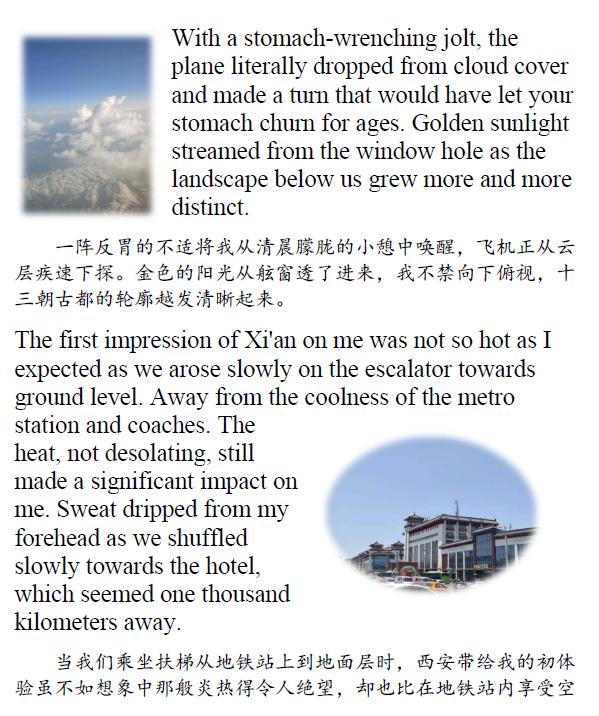 With a stomach-wrenching jolt, the plane literally dropped from cloud cover and made a turn that would have let your stomach churn for ages. Golden sunlight streamed from the window hole as the landscape below us grew more and more distinct.

一阵反胃的不适将我从清晨朦胧的小憩中唤醒，飞机正从云层疾速下探。金色的阳光从舷窗透了进来，我不禁向下俯视，十三朝古都的轮廓越发清晰起来。

The first impression of Xi'an on me was not so hot as I expected as we arose slowly on the escalator towards ground level. Away from the coolness of the metro station and coaches. The heat, not desolating, still made a significant impact on me. Sweat dripped from my forehead as we shuffled slowly towards the hotel, which seemed one thousand kilometers away.

当我们乘坐扶梯从地铁站上到地面层时，西安带给我的初体验虽不如想象中那般炎热得令人绝望，却也比在地铁站内享受空